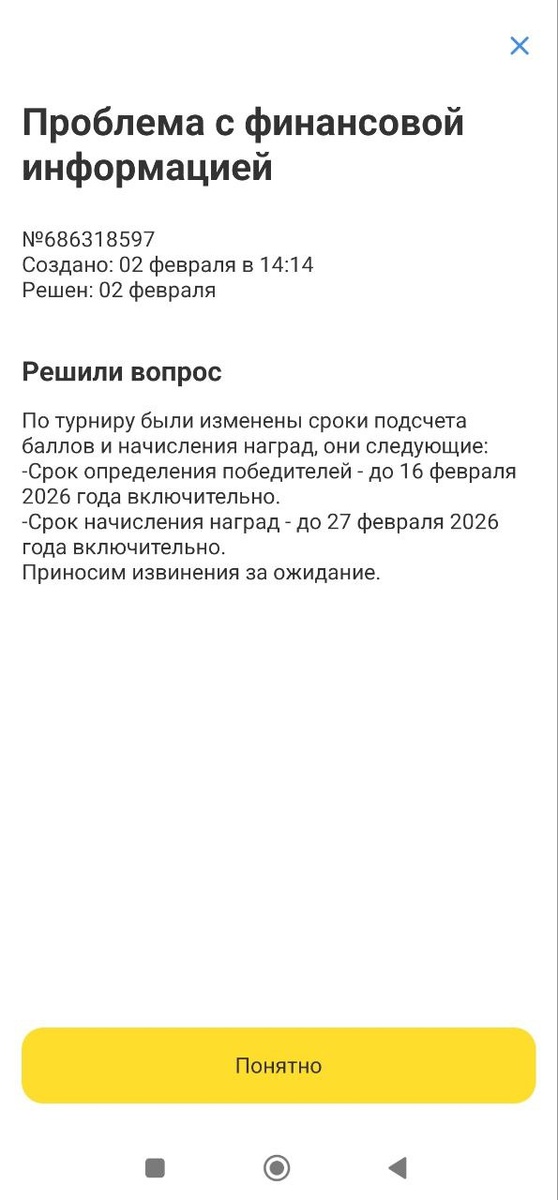 Проблема с финансовой информацией

№686318597
Создано: 02 февраля в 14:14
Решен: 02 февраля

Решили вопрос

По турниру были изменены сроки подсчета баллов и начисления наград, они следующие:
-Срок определения победителей - до 16 февраля 2026 года включительно.
-Срок начисления наград - до 27 февраля 2026 года включительно.
Приносим извинения за ожидание.

Понятно